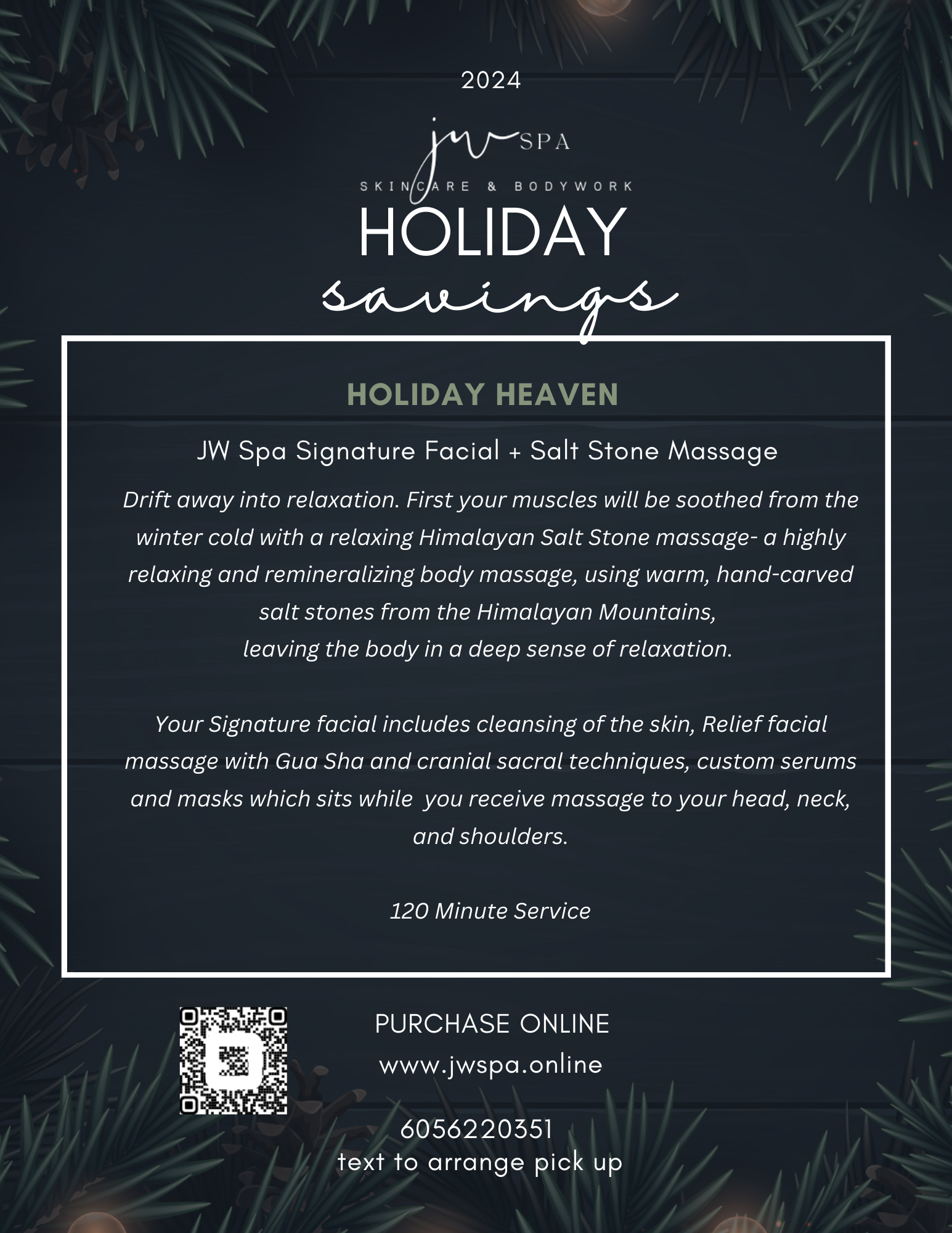 2024

jw SPA

SKINCARE & BODYWORK

HOLIDAY

savings

HOLIDAY HEAVEN

JW Spa Signature Facial + Salt Stone Massage

Drift away into relaxation. First your muscles will be soothed from the winter cold with a relaxing Himalayan Salt Stone massage- a highly relaxing and remineralizing body massage, using warm, hand-carved salt stones from the Himalayan Mountains, leaving the body in a deep sense of relaxation.

Your Signature facial includes cleansing of the skin, Relief facial massage with Gua Sha and cranial sacral techniques, custom serums and masks which sits while you receive massage to your head, neck, and shoulders.

120 Minute Service

PURCHASE ONLINE

www.jwspa.online

6056220351
text to arrange pick up